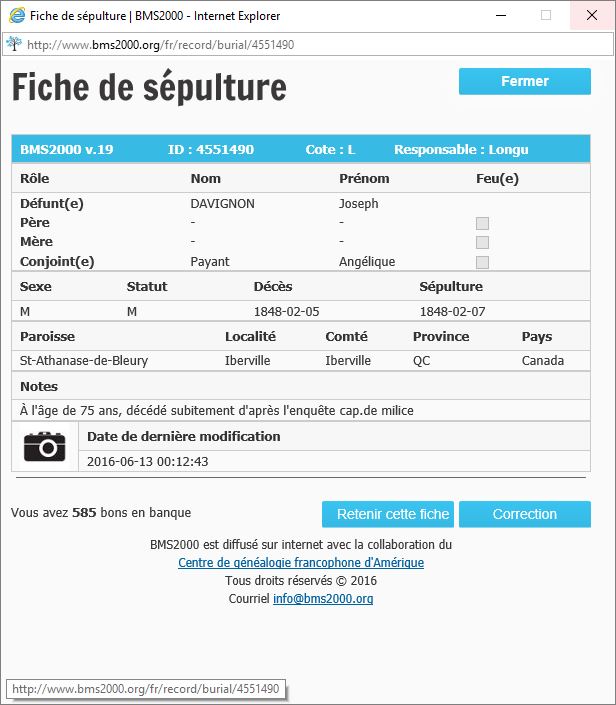 Fiche de sépulture | BMS2000 - Internet Explorer

http://www.bms2000.org/fr/record/burial/4551490

Fiche de sépulture

Fermer

BMS2000 v.19 ID : 4551490 Cote : L Responsable : Longu

| Rôle | Nom | Prénom | Feu(e) |
|---|---|---|---|
| Défunt(e) | DAVIGNON | Joseph | |
| Père | - | - | |
| Mère | - | - | |
| Conjoint(e) | Payant | Angélique | |

| Sexe | Statut | Décès | Sépulture |
|---|---|---|---|
| M | M | 1848-02-05 | 1848-02-07 |

| Paroisse | Localité | Comté | Province | Pays |
|---|---|---|---|---|
| St-Athanase-de-Bleury | Iberville | Iberville | QC | Canada |

Notes

À l'âge de 75 ans, décédé subitement d'après l'enquête cap.de milice

Date de dernière modification

2016-06-13 00:12:43

Vous avez 585 bons en banque

Retenir cette fiche

Correction

BMS2000 est diffusé sur internet avec la collaboration du
Centre de généalogie francophone d'Amérique
Tous droits réservés © 2016
Courriel info@bms2000.org

http://www.bms2000.org/fr/record/burial/4551490